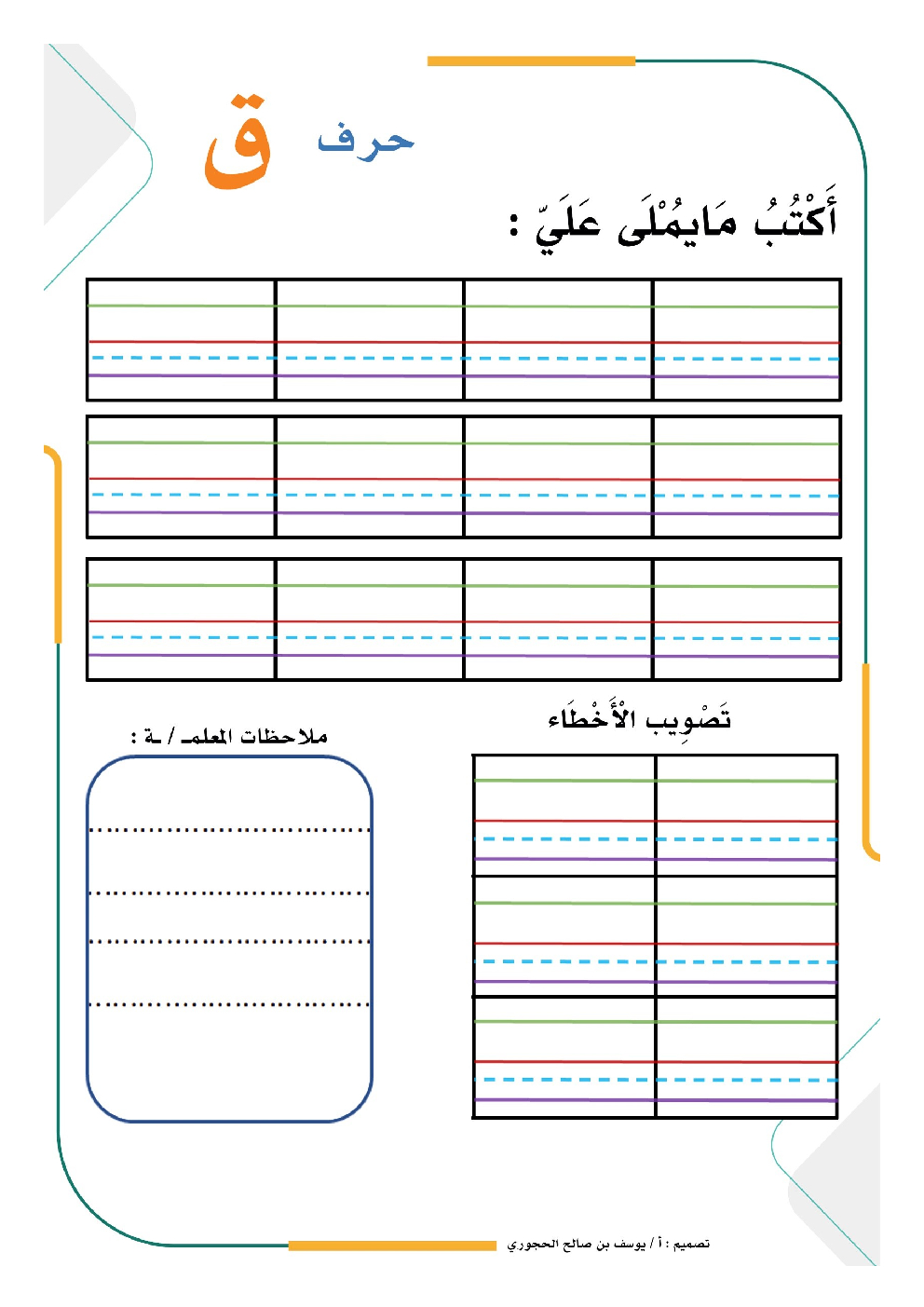 حرف ق

أَكْتُبُ مَايُمْلَى عَلَيّ :

تَصْوِيب الأَخْطَاء

ملاحظات المعلمـ / ـة :

تصميم : أ / يوسف بن صالح الحجوري